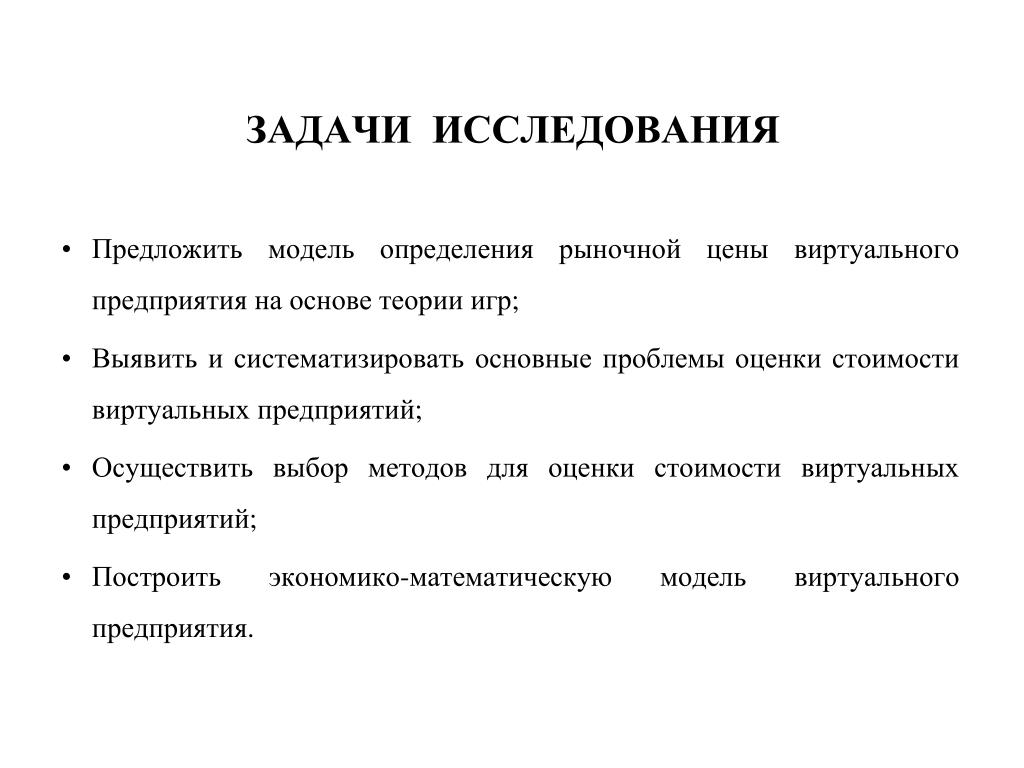 ЗАДАЧИ ИССЛЕДОВАНИЯ

• Предложить модель определения рыночной цены виртуального предприятия на основе теории игр;

• Выявить и систематизировать основные проблемы оценки стоимости виртуальных предприятий;

• Осуществить выбор методов для оценки стоимости виртуальных предприятий;

• Построить экономико-математическую модель виртуального предприятия.